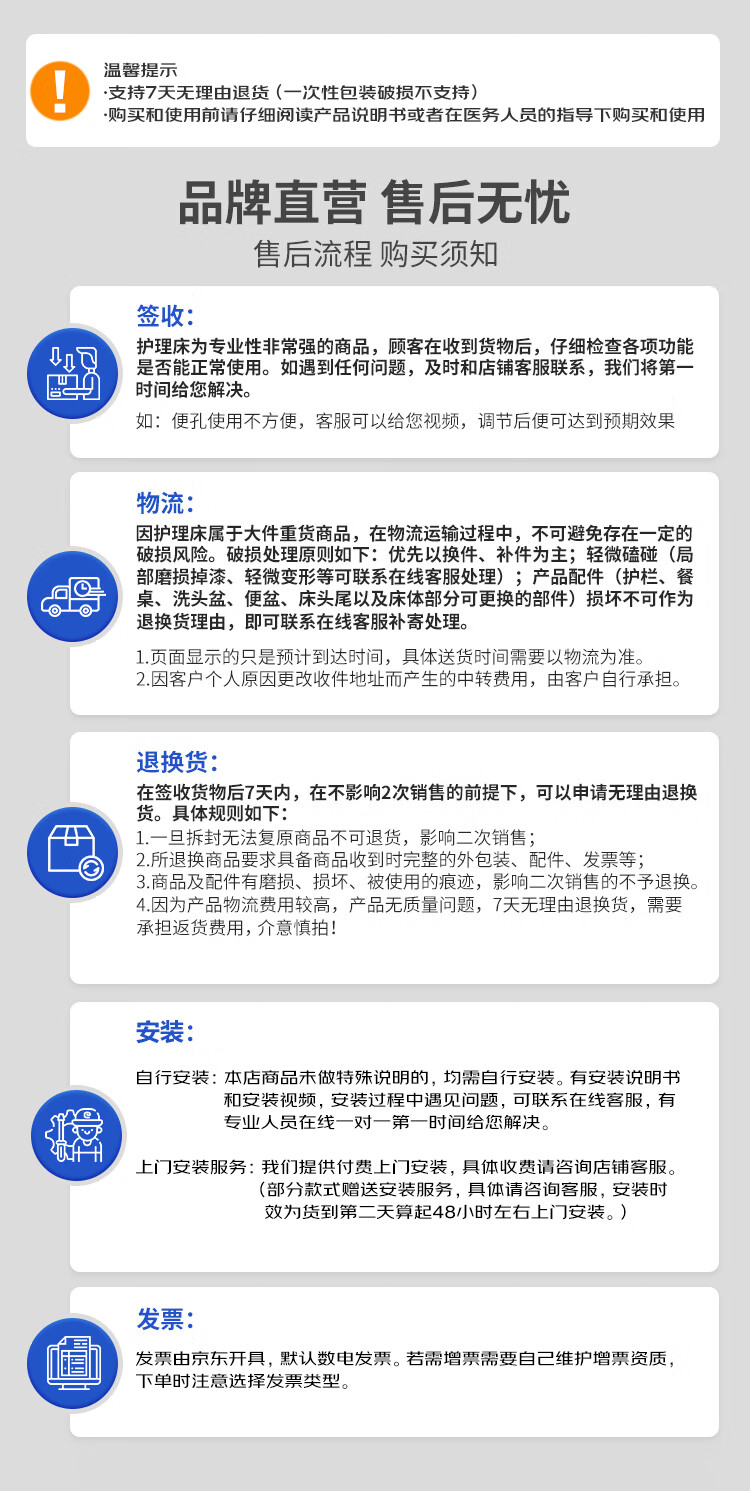 温馨提示
·支持7天无理由退货（一次性包装破损不支持）
·购买和使用前请仔细阅读产品说明书或者在医务人员的指导下购买和使用

品牌直营 售后无忧
售后流程 购买须知

签收：
护理床为专业性非常强的商品，顾客在收到货物后，仔细检查各项功能是否能正常使用。如遇到任何问题，及时和店铺客服联系，我们将第一时间给您解决。
如：便孔使用不方便，客服可以给您视频，调节后便可达到预期效果

物流：
因护理床属于大件重货商品，在物流运输过程中，不可避免存在一定的破损风险。破损处理原则如下：优先以换件、补件为主；轻微磕碰（局部磨损掉漆、轻微变形等可联系在线客服处理）；产品配件（护栏、餐桌、洗头盆、便盆、床头尾以及床体部分可更换的部件）损坏不可作为退换货理由，即可联系在线客服补寄处理。
1.页面显示的只是预计到达时间，具体送货时间需要以物流为准。
2.因客户个人原因更改收件地址而产生的中转费用，由客户自行承担。

退换货：
在签收货物后7天内，在不影响2次销售的前提下，可以申请无理由退换货。具体规则如下：
1.一旦拆封无法复原商品不可退货，影响二次销售；
2.所退换商品要求具备商品收到时完整的外包装、配件、发票等；
3.商品及配件有磨损、损坏、被使用的痕迹，影响二次销售的不予退换。
4.因为产品物流费用较高，产品无质量问题，7天无理由退换货，需要承担返货费用，介意慎拍！

安装：
自行安装：本店商品未做特殊说明的，均需自行安装。有安装说明书和安装视频，安装过程中遇见问题，可联系在线客服，有专业人员在线一对一第一时间给您解决。
上门安装服务：我们提供付费上门安装，具体收费请咨询店铺客服。（部分款式赠送安装服务，具体请咨询客服，安装时效为货到第二天算起48小时左右上门安装。）

发票：
发票由京东开具，默认数电发票。若需增票需要自己维护增票资质，下单时注意选择发票类型。